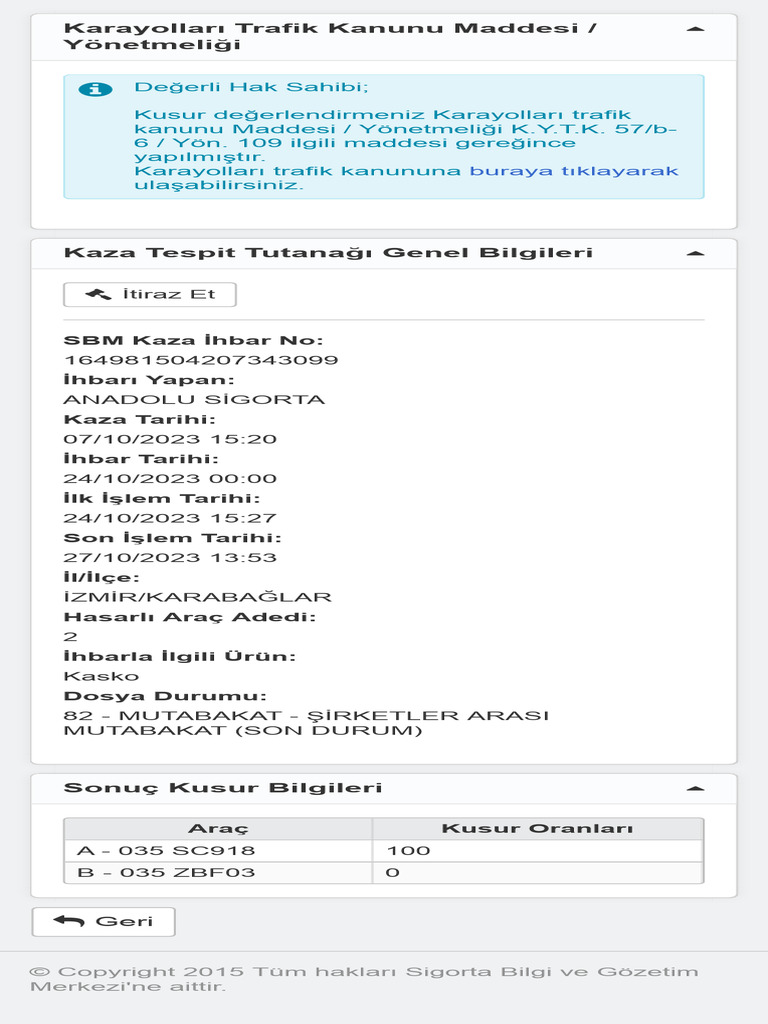 Karayolları Trafik Kanunu Maddesi / Yönetmeliği

Değerli Hak Sahibi;

Kusur değerlendirmeniz Karayolları trafik kanunu Maddesi / Yönetmeliği K.Y.T.K. 57/b-6 / Yön. 109 ilgili maddesi gereğince yapılmıştır.
Karayolları trafik kanununa buraya tıklayarak ulaşabilirsiniz.

Kaza Tespit Tutanağı Genel Bilgileri

İtiraz Et

SBM Kaza İhbar No:
164981504207343099
İhbarı Yapan:
ANADOLU SİGORTA
Kaza Tarihi:
07/10/2023 15:20
İhbar Tarihi:
24/10/2023 00:00
İlk İşlem Tarihi:
24/10/2023 15:27
Son İşlem Tarihi:
27/10/2023 13:53
İl/İlçe:
İZMİR/KARABAĞLAR
Hasarlı Araç Adedi:
2
İhbarla İlgili Ürün:
Kasko
Dosya Durumu:
82 - MUTABAKAT - ŞİRKETLER ARASI MUTABAKAT (SON DURUM)

Sonuç Kusur Bilgileri

| Araç | Kusur Oranları |
|---|---|
| A - 035 SC918 | 100 |
| B - 035 ZBF03 | 0 |

Geri

© Copyright 2015 Tüm hakları Sigorta Bilgi ve Gözetim Merkezi'ne aittir.